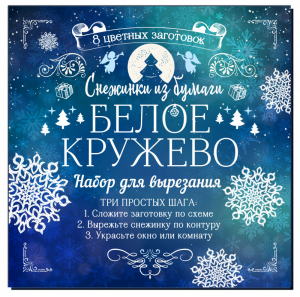 8 цветных заготовок

Снежинки из бумаги

БЕЛОЕ КРУЖЕВО

Набор для вырезания

ТРИ ПРОСТЫХ ШАГА:
1. Сложите заготовку по схеме
2. Вырежьте снежинку по контуру
3. Украсьте окно или комнату